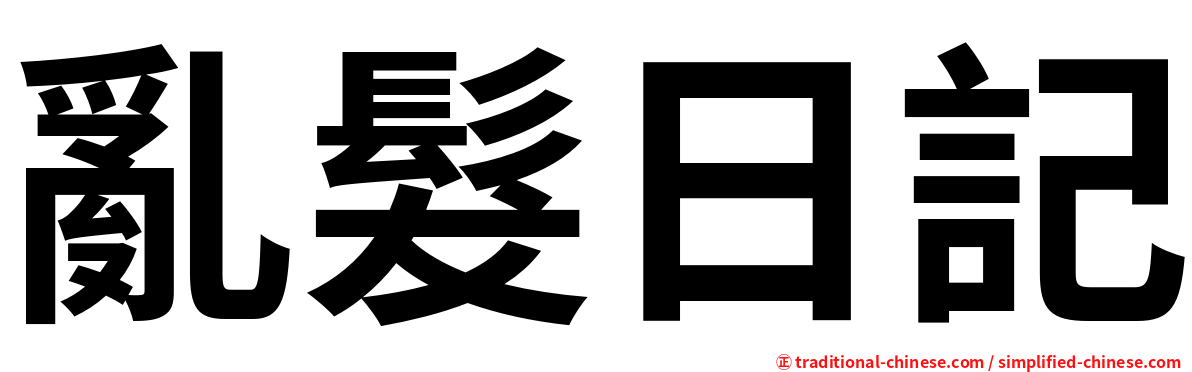 亂髮日記

正 traditional-chinese.com / simplified-chinese.com